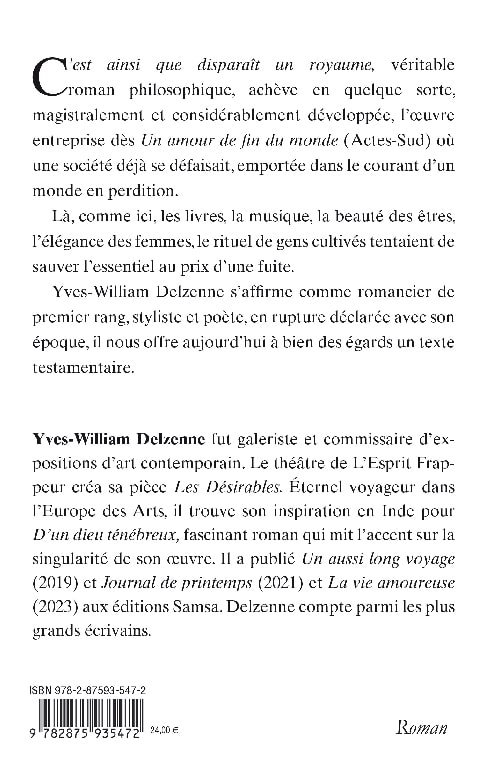 C'est ainsi que disparaît un royaume, véritable roman philosophique, achève en quelque sorte, magistralement et considérablement développée, l'œuvre entreprise dès Un amour de fin du monde (Actes-Sud) où une société déjà se défaisait, emportée dans le courant d'un monde en perdition.

Là, comme ici, les livres, la musique, la beauté des êtres, l'élégance des femmes, le rituel de gens cultivés tentaient de sauver l'essentiel au prix d'une fuite.

Yves-William Delzenne s'affirme comme romancier de premier rang, styliste et poète, en rupture déclarée avec son époque, il nous offre aujourd'hui à bien des égards un texte testamentaire.

Yves-William Delzenne fut galeriste et commissaire d'expositions d'art contemporain. Le théâtre de L'Esprit Frappeur créa sa pièce Les Désirables. Éternel voyageur dans l'Europe des Arts, il trouve son inspiration en Inde pour D'un dieu ténébreux, fascinant roman qui mit l'accent sur la singularité de son œuvre. Il a publié Un aussi long voyage (2019) et Journal de printemps (2021) et La vie amoureuse (2023) aux éditions Samsa. Delzenne compte parmi les plus grands écrivains.

ISBN 978-2-87593-547-2

9 782875 935472 24,00 €

Roman